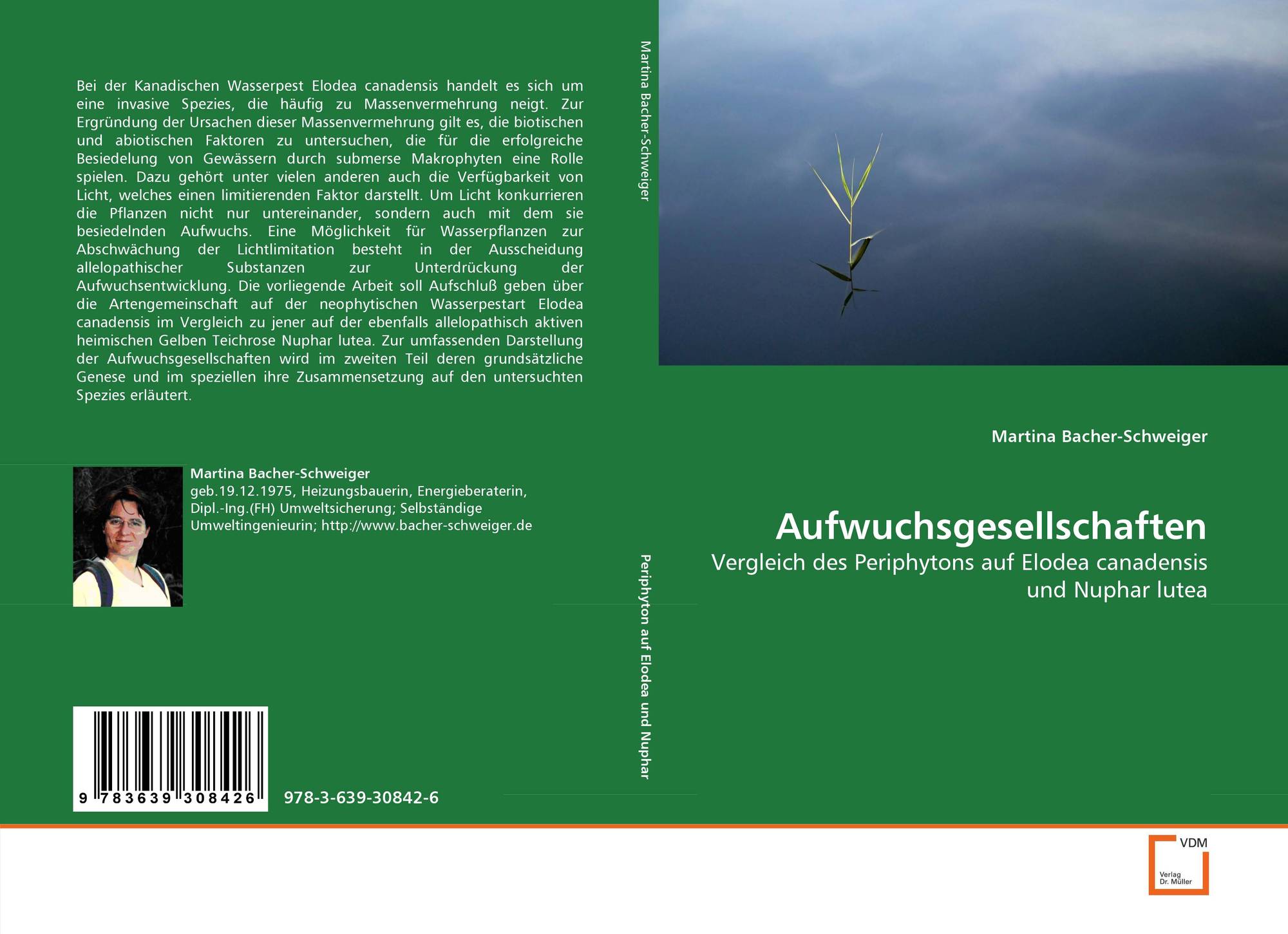 Bei der Kanadischen Wasserpest Elodea canadensis handelt es sich um eine invasive Spezies, die häufig zu Massenvermehrung neigt. Zur Ergründung der Ursachen dieser Massenvermehrung gilt es, die biotischen und abiotischen Faktoren zu untersuchen, die für die erfolgreiche Besiedelung von Gewässern durch submerse Makrophyten eine Rolle spielen. Dazu gehört unter vielen anderen auch die Verfügbarkeit von Licht, welches einen limitierenden Faktor darstellt. Um Licht konkurrieren die Pflanzen nicht nur untereinander, sondern auch mit dem sie besiedelnden Aufwuchs. Eine Möglichkeit für Wasserpflanzen zur Abschwächung der Lichtlimitation besteht in der Ausscheidung allelopathischer Substanzen zur Unterdrückung der Aufwuchsentwicklung. Die vorliegende Arbeit soll Aufschluß geben über die Artengemeinschaft auf der neophytischen Wasserpestart Elodea canadensis im Vergleich zu jener auf der ebenfalls allelopathisch aktiven heimischen Gelben Teichrose Nuphar lutea. Zur umfassenden Darstellung der Aufwuchsgesellschaften wird im zweiten Teil deren grundsätzliche Genese und im speziellen ihre Zusammensetzung auf den untersuchten Spezies erläutert.

Martina Bacher-Schweiger
geb.19.12.1975, Heizungsbauerin, Energieberaterin, Dipl.-Ing.(FH) Umweltsicherung; Selbständige Umweltingenieurin; http://www.bacher-schweiger.de

9 783639 308426

978-3-639-30842-6

Martina Bacher-Schweiger

Periphyton auf Elodea und Nuphar

Martina Bacher-Schweiger

Aufwuchsgesellschaften

Vergleich des Periphytons auf Elodea canadensis und Nuphar lutea

VDM
Verlag Dr. Müller